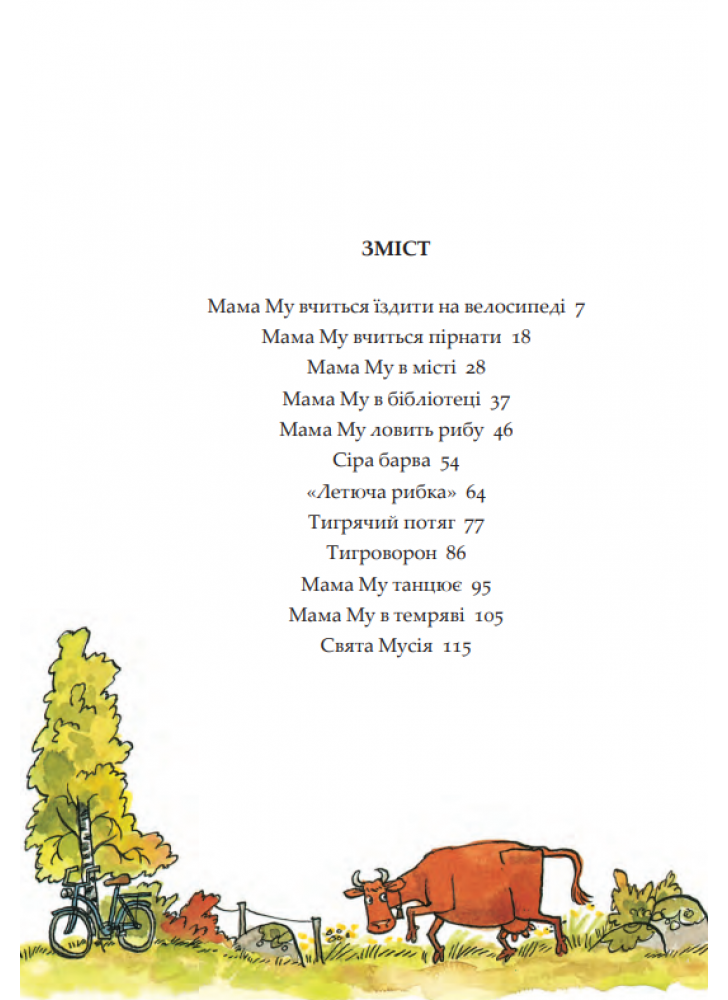 ЗМІСТ

Мама Му вчиться їздити на велосипеді 7
Мама Му вчиться пірнати 18
Мама Му в місті 28
Мама Му в бібліотеці 37
Мама Му ловить рибу 46
Сіра барва 54
«Летюча рибка» 64
Тигрячий потяг 77
Тигроворон 86
Мама Му танцює 95
Мама Му в темряві 105
Свята Мусія 115